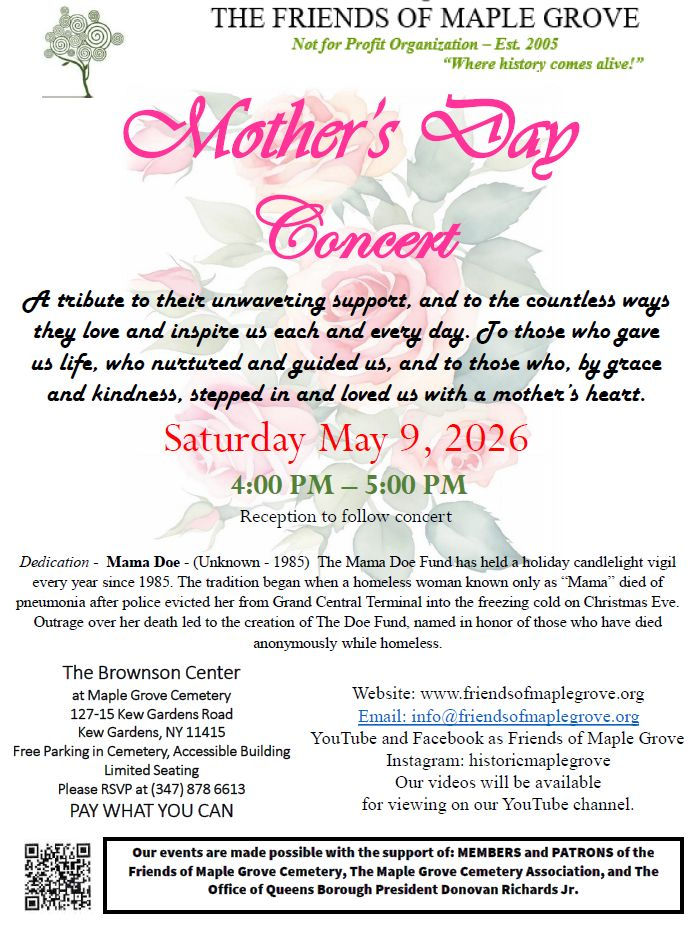 THE FRIENDS OF MAPLE GROVE
Not for Profit Organization – Est. 2005
"Where history comes alive!"

Mother's Day Concert

A tribute to their unwavering support, and to the countless ways they love and inspire us each and every day. To those who gave us life, who nurtured and guided us, and to those who, by grace and kindness, stepped in and loved us with a mother's heart.

Saturday May 9, 2026
4:00 PM – 5:00 PM
Reception to follow concert

Dedication - Mama Doe - (Unknown - 1985) The Mama Doe Fund has held a holiday candlelight vigil every year since 1985. The tradition began when a homeless woman known only as "Mama" died of pneumonia after police evicted her from Grand Central Terminal into the freezing cold on Christmas Eve. Outrage over her death led to the creation of The Doe Fund, named in honor of those who have died anonymously while homeless.

The Brownson Center
at Maple Grove Cemetery
127-15 Kew Gardens Road
Kew Gardens, NY 11415
Free Parking in Cemetery, Accessible Building
Limited Seating
Please RSVP at (347) 878 6613
PAY WHAT YOU CAN

Website: www.friendsofmaplegrove.org
Email: info@friendsofmaplegrove.org
YouTube and Facebook as Friends of Maple Grove
Instagram: historicmaplegrove
Our videos will be available
for viewing on our YouTube channel.

Our events are made possible with the support of: MEMBERS and PATRONS of the Friends of Maple Grove Cemetery, The Maple Grove Cemetery Association, and The Office of Queens Borough President Donovan Richards Jr.